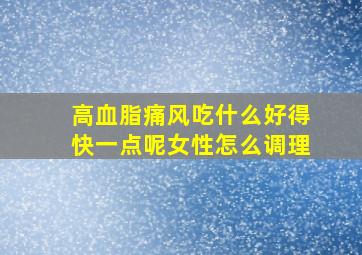 高血脂痛风吃什么好得快一点呢女性怎么调理